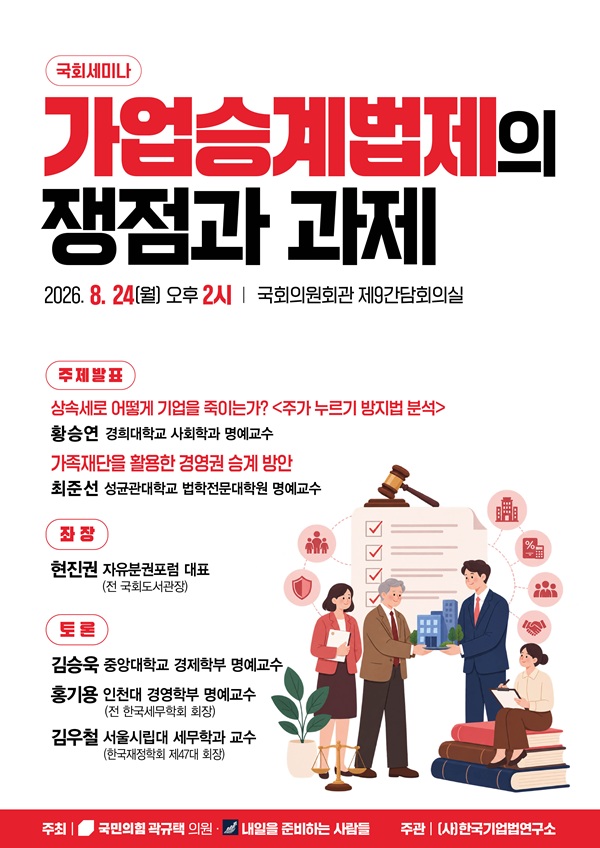 국회세미나

가업승계법제의 쟁점과 과제

2026. 8. 24(월) 오후 2시 | 국회의원회관 제9간담회의실

주제발표

상속세로 어떻게 기업을 죽이는가? <주가 누르기 방지법 분석>

황승연 경희대학교 사회학과 명예교수

가족재단을 활용한 경영권 승계 방안

최준선 성균관대학교 법학전문대학원 명예교수

좌장

현진권 자유분권포럼 대표
(전 국회도서관장)

토론

김승욱 중앙대학교 경제학부 명예교수

홍기용 인천대 경영학부 명예교수
(전 한국세무학회 회장)

김우철 서울시립대 세무학과 교수
(한국재정학회 제47대 회장)

주최 | 국민의힘 곽규택 의원 · 내일을 준비하는 사람들 주관 | (사)한국기업법연구소